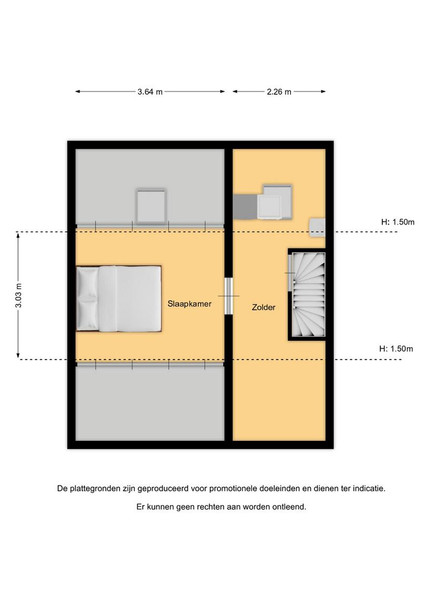 3.64 m

2.26 m

H: 1.50m

3.03 m

Slaapkamer

Zolder

H: 1.50m

De plattegronden zijn geproduceerd voor promotionele doeleinden en dienen ter indicatie.

Er kunnen geen rechten aan worden ontleend.